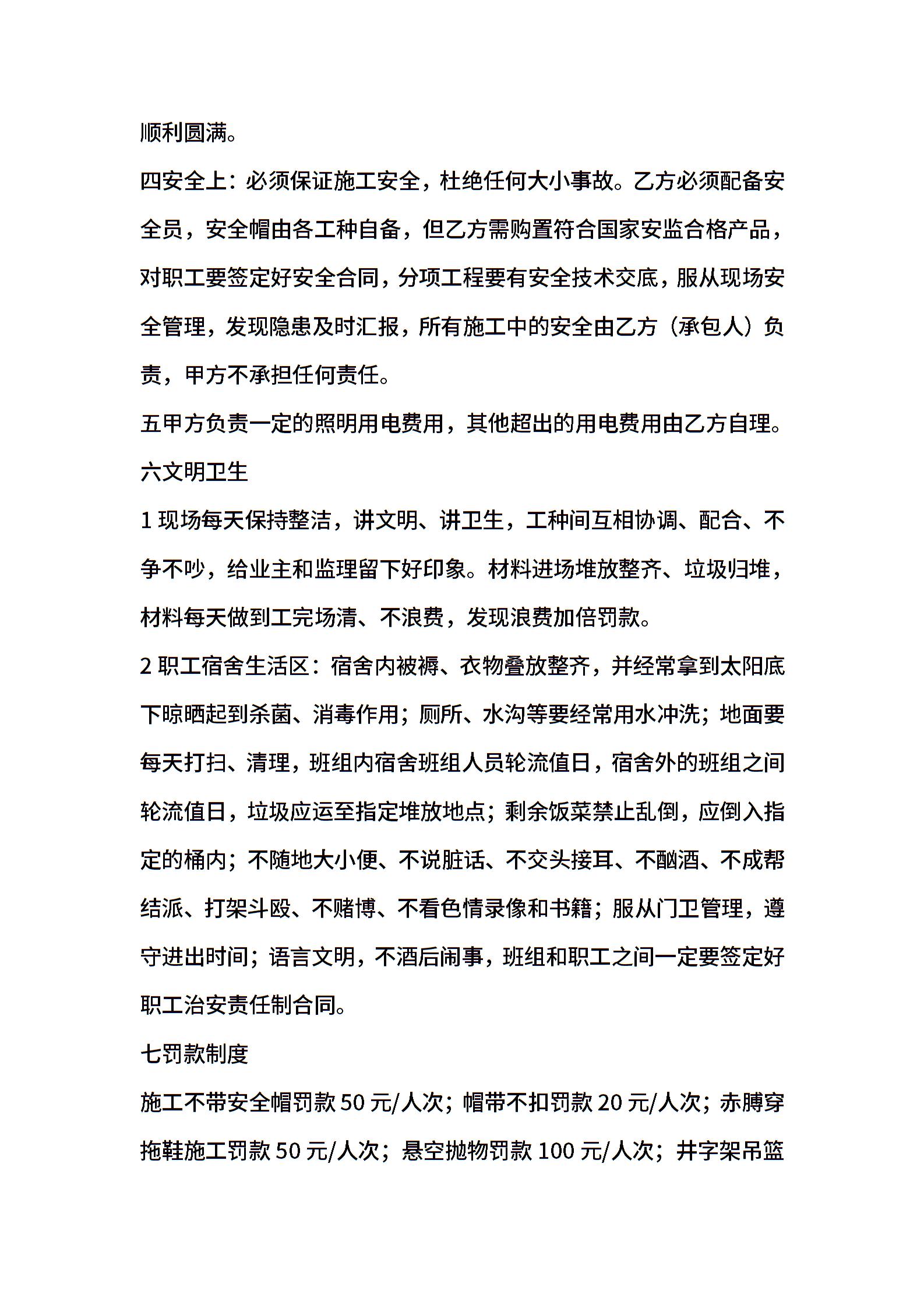 顺利圆满。

四安全上：必须保证施工安全，杜绝任何大小事故。乙方必须配备安全员，安全帽由各工种自备，但乙方需购置符合国家安监合格产品，对职工要签定好安全合同，分项工程要有安全技术交底，服从现场安全管理，发现隐患及时汇报，所有施工中的安全由乙方（承包人）负责，甲方不承担任何责任。

五甲方负责一定的照明用电费用，其他超出的用电费用由乙方自理。

六文明卫生

1 现场每天保持整洁，讲文明、讲卫生，工种间互相协调、配合、不争不吵，给业主和监理留下好印象。材料进场堆放整齐、垃圾归堆，材料每天做到工完场清、不浪费，发现浪费加倍罚款。

2 职工宿舍生活区：宿舍内被褥、衣物叠放整齐，并经常拿到太阳底下晾晒起到杀菌、消毒作用；厕所、水沟等要经常用水冲洗；地面要每天打扫、清理，班组内宿舍班组人员轮流值日，宿舍外的班组之间轮流值日，垃圾应运至指定堆放地点；剩余饭菜禁止乱倒，应倒入指定的桶内；不随地大小便、不说脏话、不交头接耳、不酗酒、不成帮结派、打架斗殴、不赌博、不看色情录像和书籍；服从门卫管理，遵守进出时间；语言文明，不酒后闹事，班组和职工之间一定要签定好职工治安责任制合同。

七罚款制度

施工不带安全帽罚款 50 元/人次；帽带不扣罚款 20 元/人次；赤膊穿拖鞋施工罚款 50 元/人次；悬空抛物罚款 100 元/人次；井字架吊篮